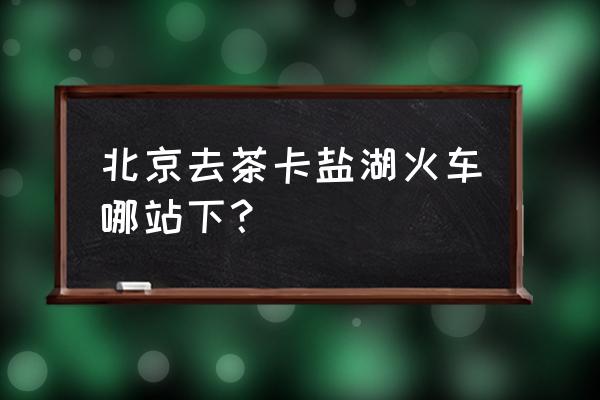 北京去茶卡盐湖火车哪站下？